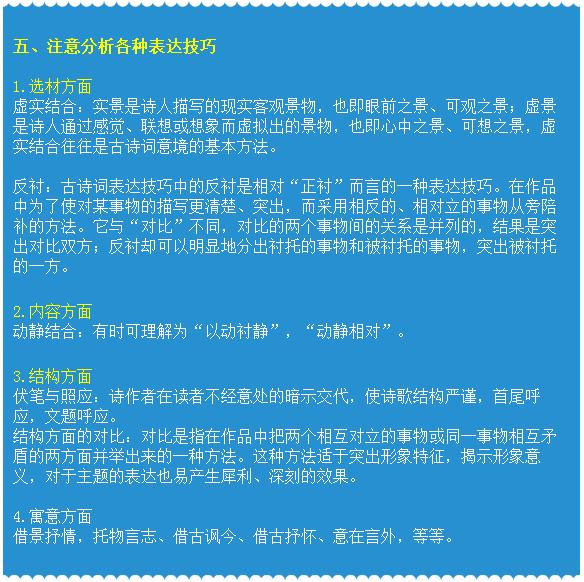 五、注意分析各种表达技巧

1.选材方面
虚实结合：实景是诗人描写的现实客观景物，也即眼前之景、可观之景；虚景是诗人通过感觉、联想或想象而虚拟出的景物，也即心中之景、可想之景，虚实结合往往是古诗词意境的基本方法。

反衬：古诗词表达技巧中的反衬是相对“正衬”而言的一种表达技巧。在作品中为了使对某事物的描写更清楚、突出，而采用相反的、相对立的事物从旁陪补的方法。它与“对比”不同，对比的两个事物间的关系是并列的，结果是突出对比双方；反衬却可以明显地分出衬托的事物和被衬托的事物，突出被衬托的一方。

2.内容方面
动静结合：有时可理解为“以动衬静”，“动静相对”。

3.结构方面
伏笔与照应：诗作者在读者不经意处的暗示交代，使诗歌结构严谨，首尾呼应，文题呼应。
结构方面的对比：对比是指在作品中把两个相互对立的事物或同一事物相互矛盾的两方面并举出来的一种方法。这种方法适于突出形象特征，揭示形象意义，对于主题的表达也易产生犀利、深刻的效果。

4.寓意方面
借景抒情，托物言志、借古讽今、借古抒怀、意在言外，等等。